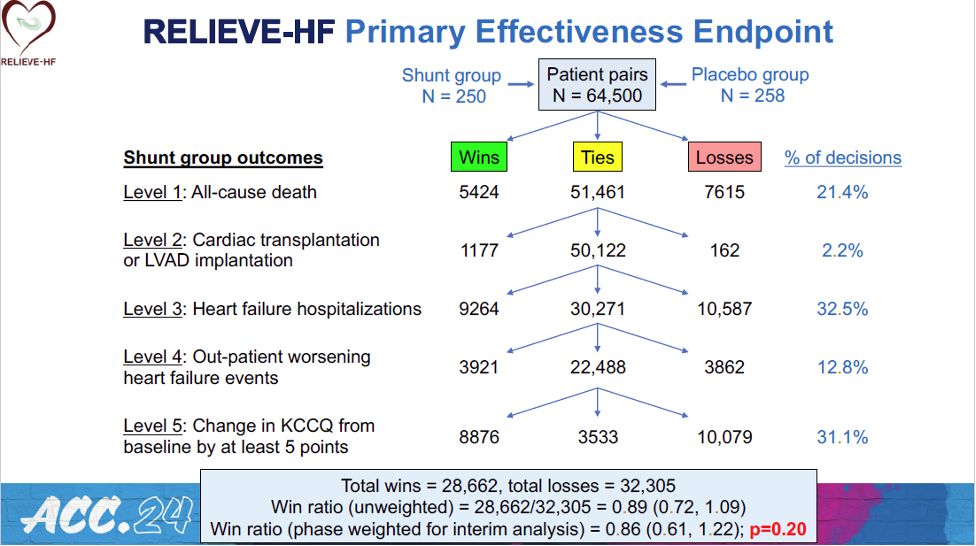 RELIEVE-HF

RELIEVE-HF Primary Effectiveness Endpoint

Shunt group
N = 250

Patient pairs
N = 64,500

Placebo group
N = 258

| Shunt group outcomes | Wins | Ties | Losses | % of decisions |
|---|---|---|---|---|
| Level 1: All-cause death | 5424 | 51,461 | 7615 | 21.4% |
| Level 2: Cardiac transplantation or LVAD implantation | 1177 | 50,122 | 162 | 2.2% |
| Level 3: Heart failure hospitalizations | 9264 | 30,271 | 10,587 | 32.5% |
| Level 4: Out-patient worsening heart failure events | 3921 | 22,488 | 3862 | 12.8% |
| Level 5: Change in KCCQ from baseline by at least 5 points | 8876 | 3533 | 10,079 | 31.1% |

Total wins = 28,662, total losses = 32,305
Win ratio (unweighted) = 28,662/32,305 = 0.89 (0.72, 1.09)
Win ratio (phase weighted for interim analysis) = 0.86 (0.61, 1.22); p=0.20

ACC.24